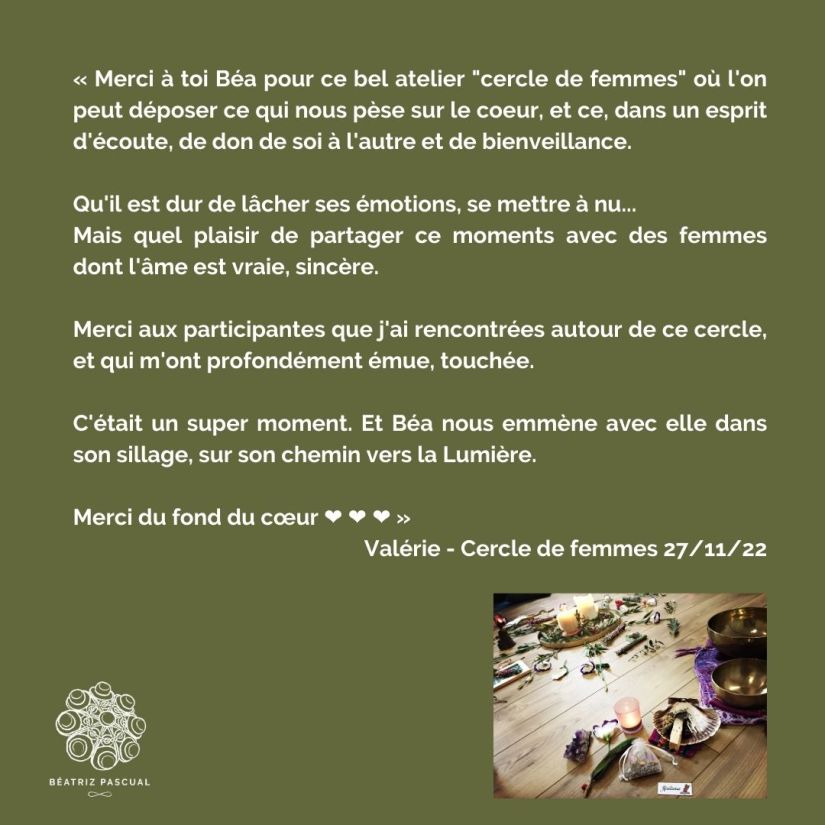 « Merci à toi Béa pour ce bel atelier "cercle de femmes" où l'on peut déposer ce qui nous pèse sur le coeur, et ce, dans un esprit d'écoute, de don de soi à l'autre et de bienveillance.

Qu'il est dur de lâcher ses émotions, se mettre à nu...
Mais quel plaisir de partager ce moments avec des femmes dont l'âme est vraie, sincère.

Merci aux participantes que j'ai rencontrées autour de ce cercle, et qui m'ont profondément émue, touchée.

C'était un super moment. Et Béa nous emmène avec elle dans son sillage, sur son chemin vers la Lumière.

Merci du fond du cœur ❤ ❤ ❤ »

Valérie - Cercle de femmes 27/11/22

BÉATRIZ PASCUAL